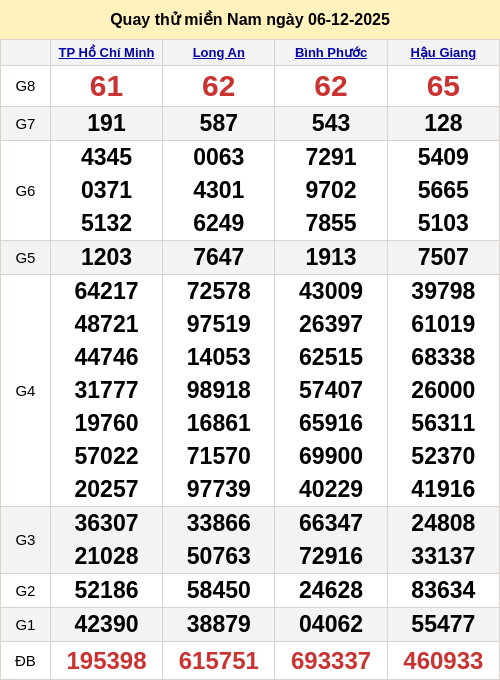 Quay thử miền Nam ngày 06-12-2025

| | TP Hồ Chí Minh | Long An | Bình Phước | Hậu Giang |
|---|---|---|---|---|
| G8 | 61 | 62 | 62 | 65 |
| G7 | 191 | 587 | 543 | 128 |
| G6 | 4345 0371 5132 | 0063 4301 6249 | 7291 9702 7855 | 5409 5665 5103 |
| G5 | 1203 | 7647 | 1913 | 7507 |
| G4 | 64217 48721 44746 31777 19760 57022 20257 | 72578 97519 14053 98918 16861 71570 97739 | 43009 26397 62515 57407 65916 69900 40229 | 39798 61019 68338 26000 56311 52370 41916 |
| G3 | 36307 21028 | 33866 50763 | 66347 72916 | 24808 33137 |
| G2 | 52186 | 58450 | 24628 | 83634 |
| G1 | 42390 | 38879 | 04062 | 55477 |
| ĐB | 195398 | 615751 | 693337 | 460933 |